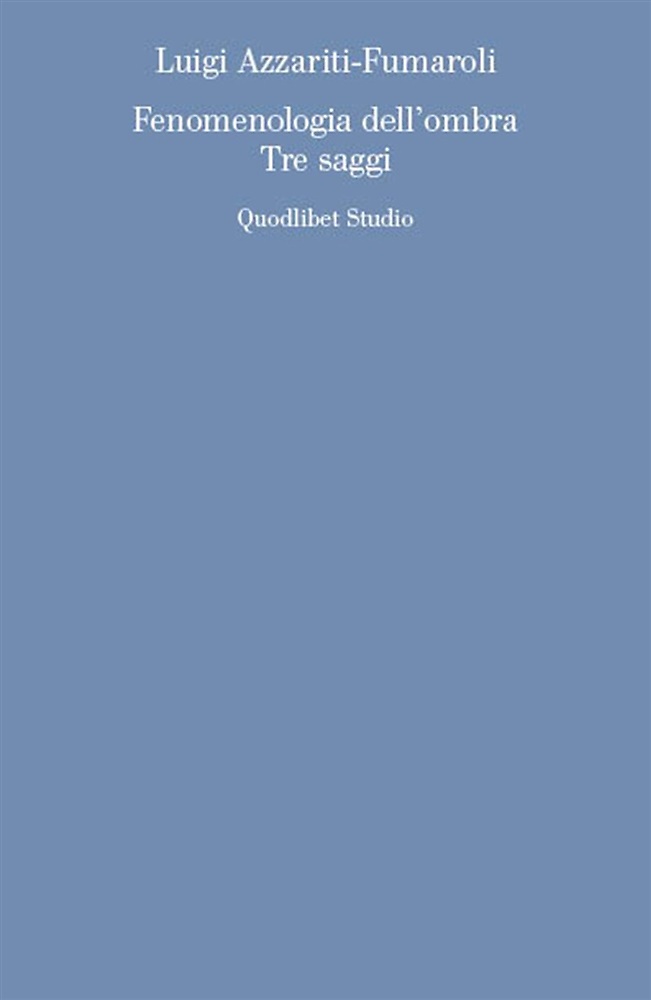 Luigi Azzariti-Fumaroli

Fenomenologia dell'ombra
Tre saggi

Quodlibet Studio